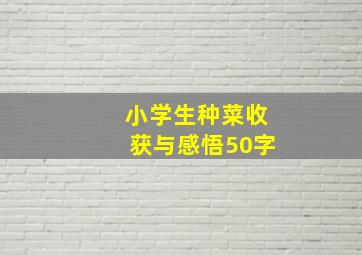 小学生种菜收获与感悟50字